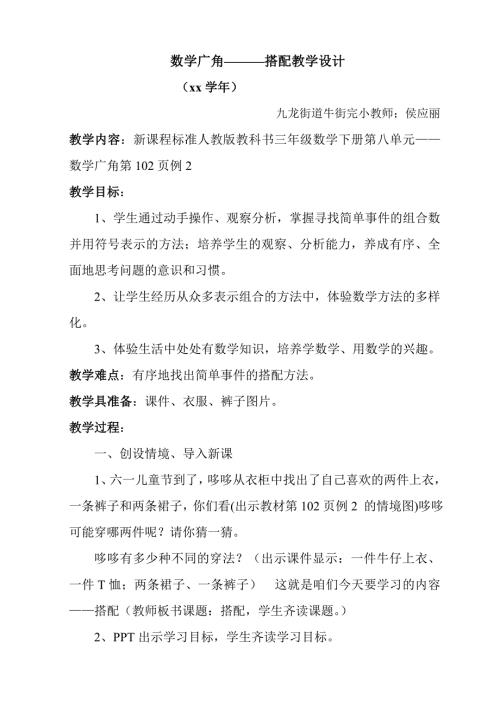 数学广角———搭配教学设计

（xx 学年）

九龙街道牛街完小教师：侯应丽

教学内容：新课程标准人教版教科书三年级数学下册第八单元——数学广角第 102 页例 2

教学目标：

1、学生通过动手操作、观察分析，掌握寻找简单事件的组合数并用符号表示的方法；培养学生的观察、分析能力，养成有序、全面地思考问题的意识和习惯。

2、让学生经历从众多表示组合的方法中，体验数学方法的多样化。

3、体验生活中处处有数学知识，培养学数学、用数学的兴趣。

教学难点：有序地找出简单事件的搭配方法。

教学具准备：课件、衣服、裤子图片。

教学过程：

一、创设情境、导入新课

1、六一儿童节到了，哆哆从衣柜中找出了自己喜欢的两件上衣，一条裤子和两条裙子，你们看(出示教材第 102 页例 2 的情境图)哆哆可能穿哪两件呢？请你猜一猜。

哆哆有多少种不同的穿法？（出示课件显示：一件牛仔上衣、一件 T 恤；两条裙子、一条裤子） 这就是咱们今天要学习的内容——搭配（教师板书课题：搭配，学生齐读课题。）

2、PPT 出示学习目标，学生齐读学习目标。